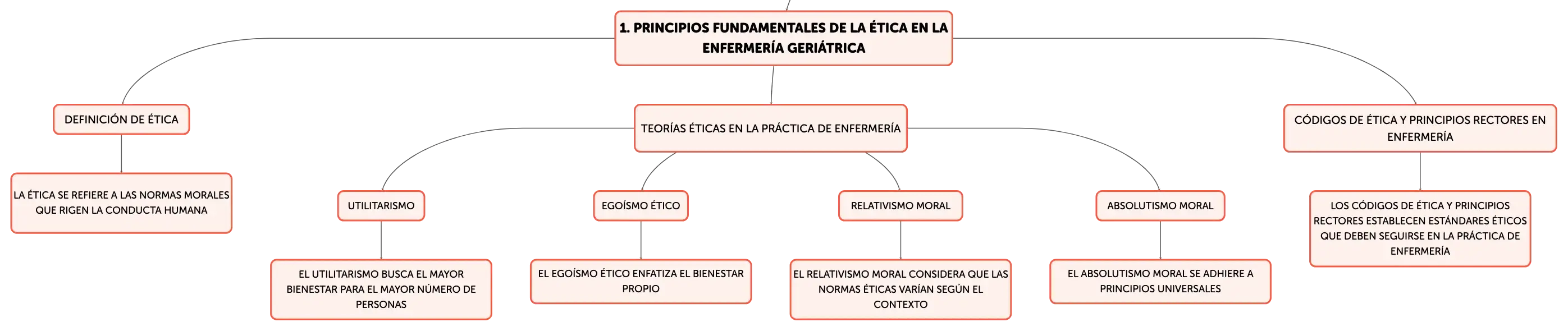 1. PRINCIPIOS FUNDAMENTALES DE LA ÉTICA EN LA ENFERMERÍA GERIÁTRICA

DEFINICIÓN DE ÉTICA

LA ÉTICA SE REFIERE A LAS NORMAS MORALES QUE RIGEN LA CONDUCTA HUMANA

TEORÍAS ÉTICAS EN LA PRÁCTICA DE ENFERMERÍA

UTILITARISMO

EL UTILITARISMO BUSCA EL MAYOR BIENESTAR PARA EL MAYOR NÚMERO DE PERSONAS

EGOÍSMO ÉTICO

EL EGOÍSMO ÉTICO ENFATIZA EL BIENESTAR PROPIO

RELATIVISMO MORAL

EL RELATIVISMO MORAL CONSIDERA QUE LAS NORMAS ÉTICAS VARÍAN SEGÚN EL CONTEXTO

ABSOLUTISMO MORAL

EL ABSOLUTISMO MORAL SE ADHIERE A PRINCIPIOS UNIVERSALES

CÓDIGOS DE ÉTICA Y PRINCIPIOS RECTORES EN ENFERMERÍA

LOS CÓDIGOS DE ÉTICA Y PRINCIPIOS RECTORES ESTABLECEN ESTÁNDARES ÉTICOS QUE DEBEN SEGUIRSE EN LA PRÁCTICA DE ENFERMERÍA